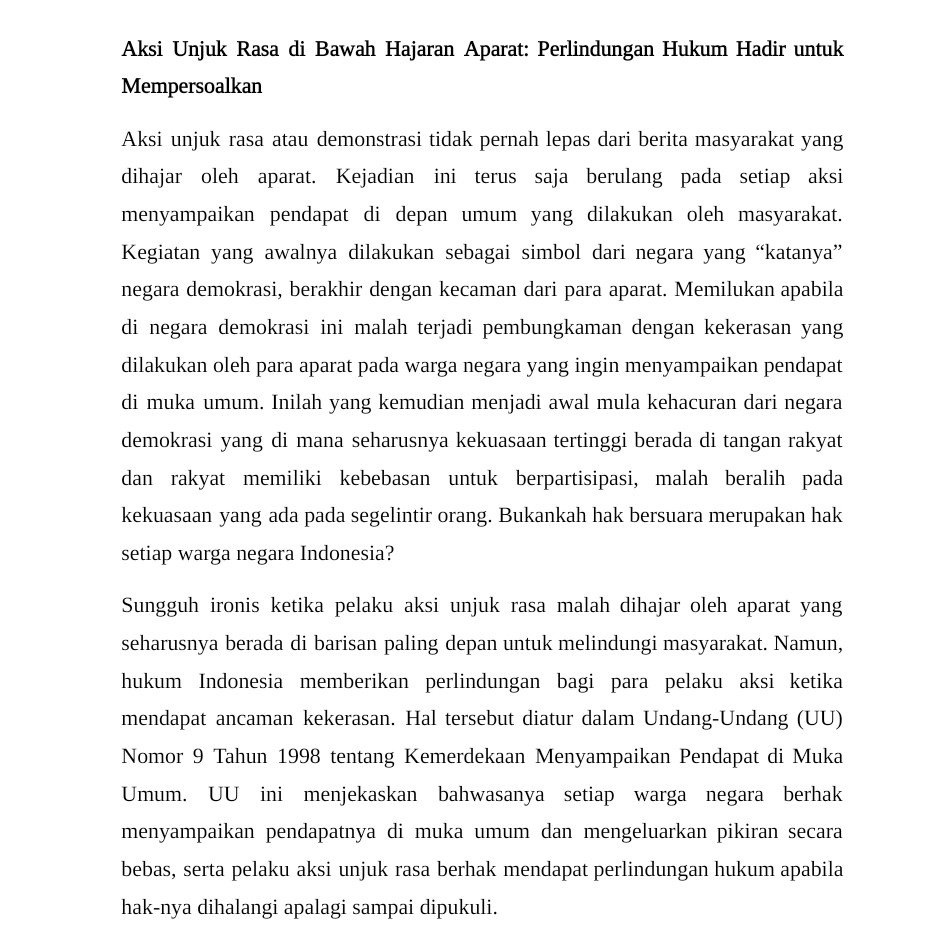 Aksi Unjuk Rasa di Bawah Hajaran Aparat: Perlindungan Hukum Hadir untuk Mempersoalkan

Aksi unjuk rasa atau demonstrasi tidak pernah lepas dari berita masyarakat yang dihajar oleh aparat. Kejadian ini terus saja berulang pada setiap aksi menyampaikan pendapat di depan umum yang dilakukan oleh masyarakat. Kegiatan yang awalnya dilakukan sebagai simbol dari negara yang “katanya” negara demokrasi, berakhir dengan kecaman dari para aparat. Memilukan apabila di negara demokrasi ini malah terjadi pembungkaman dengan kekerasan yang dilakukan oleh para aparat pada warga negara yang ingin menyampaikan pendapat di muka umum. Inilah yang kemudian menjadi awal mula kehacuran dari negara demokrasi yang di mana seharusnya kekuasaan tertinggi berada di tangan rakyat dan rakyat memiliki kebebasan untuk berpartisipasi, malah beralih pada kekuasaan yang ada pada segelintir orang. Bukankah hak bersuara merupakan hak setiap warga negara Indonesia?

Sungguh ironis ketika pelaku aksi unjuk rasa malah dihajar oleh aparat yang seharusnya berada di barisan paling depan untuk melindungi masyarakat. Namun, hukum Indonesia memberikan perlindungan bagi para pelaku aksi ketika mendapat ancaman kekerasan. Hal tersebut diatur dalam Undang-Undang (UU) Nomor 9 Tahun 1998 tentang Kemerdekaan Menyampaikan Pendapat di Muka Umum. UU ini menjekaskan bahwasanya setiap warga negara berhak menyampaikan pendapatnya di muka umum dan mengeluarkan pikiran secara bebas, serta pelaku aksi unjuk rasa berhak mendapat perlindungan hukum apabila hak-nya dihalangi apalagi sampai dipukuli.